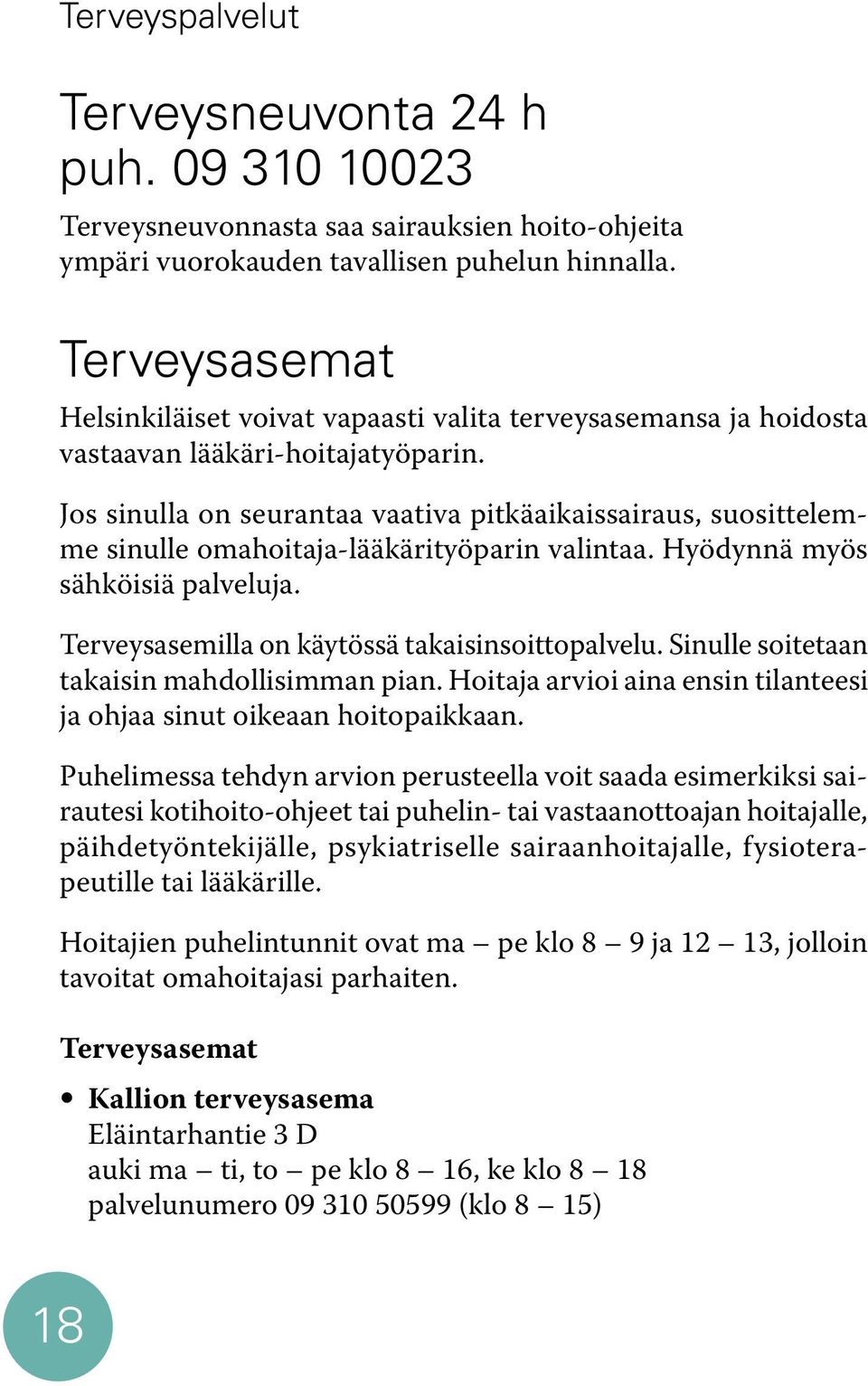 Terveyspalvelut

Terveysneuvonta 24 h
puh. 09 310 10023

Terveysneuvonnasta saa sairauksien hoito-ohjeita ympäri vuorokauden tavallisen puhelun hinnalla.

Terveysasemat

Helsinkiläiset voivat vapaasti valita terveysasemansa ja hoidosta vastaavan lääkäri-hoitajatyöparin.

Jos sinulla on seurantaa vaativa pitkäaikaissairaus, suosittelemme sinulle omahoitaja-lääkärityöparin valintaa. Hyödynnä myös sähköisiä palveluja.

Terveysasemilla on käytössä takaisinsoittopalvelu. Sinulle soitetaan takaisin mahdollisimman pian. Hoitaja arvioi aina ensin tilanteesi ja ohjaa sinut oikeaan hoitopaikkaan.

Puhelimessa tehdyn arvion perusteella voit saada esimerkiksi sairautesi kotihoito-ohjeet tai puhelin- tai vastaanottoajan hoitajalle, päihdetyöntekijälle, psykiatriselle sairaanhoitajalle, fysioterapeutille tai lääkärille.

Hoitajien puhelintunnit ovat ma – pe klo 8 – 9 ja 12 – 13, jolloin tavoitat omahoitajasi parhaiten.

Terveysasemat

• Kallion terveysasema
Eläintarhantie 3 D
auki ma – ti, to – pe klo 8 – 16, ke klo 8 – 18
palvelunumero 09 310 50599 (klo 8 – 15)

18